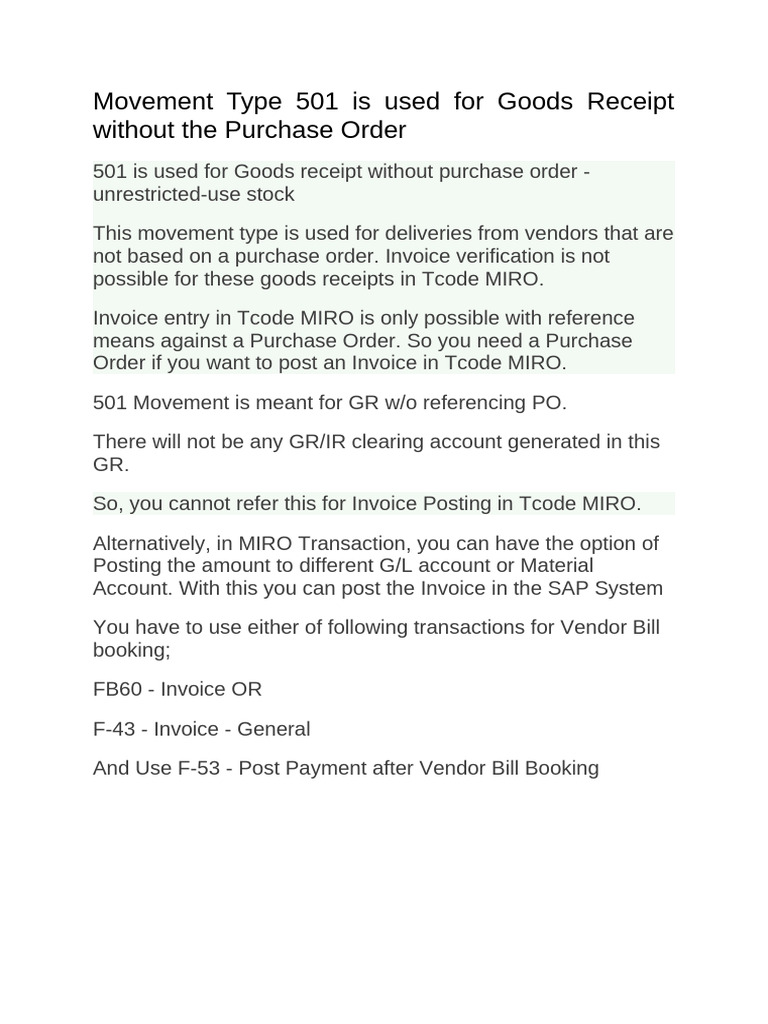 Movement Type 501 is used for Goods Receipt without the Purchase Order

501 is used for Goods receipt without purchase order - unrestricted-use stock

This movement type is used for deliveries from vendors that are not based on a purchase order. Invoice verification is not possible for these goods receipts in Tcode MIRO.

Invoice entry in Tcode MIRO is only possible with reference means against a Purchase Order. So you need a Purchase Order if you want to post an Invoice in Tcode MIRO.

501 Movement is meant for GR w/o referencing PO.

There will not be any GR/IR clearing account generated in this GR.

So, you cannot refer this for Invoice Posting in Tcode MIRO.

Alternatively, in MIRO Transaction, you can have the option of Posting the amount to different G/L account or Material Account. With this you can post the Invoice in the SAP System

You have to use either of following transactions for Vendor Bill booking;

FB60 - Invoice OR

F-43 - Invoice - General

And Use F-53 - Post Payment after Vendor Bill Booking